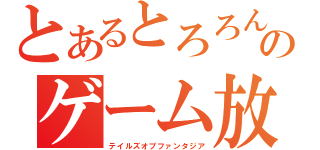 とあるとろろんの
ゲーム放
テイルズオブファンタジア